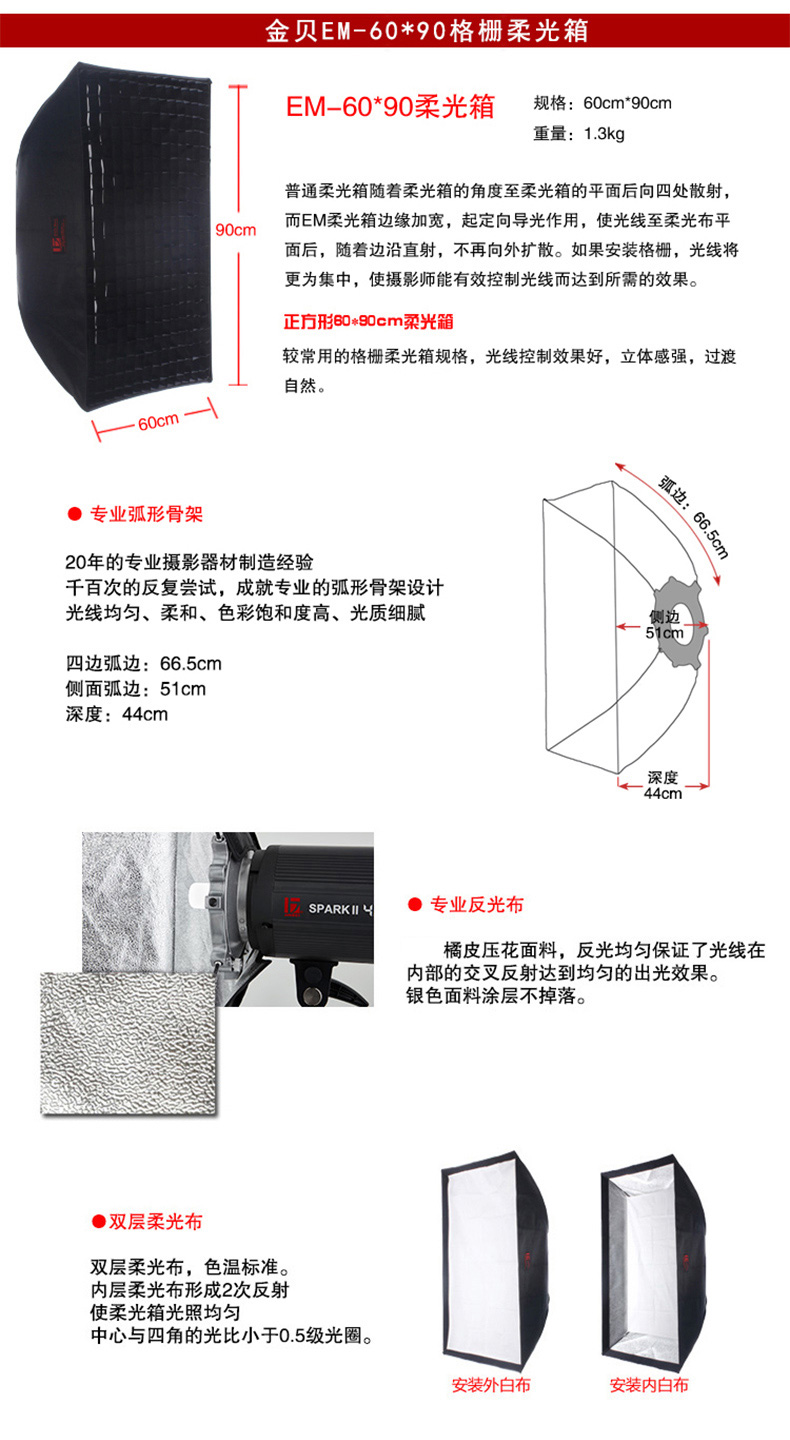 金贝EM-60*90格栅柔光箱

90cm

60cm

EM-60*90柔光箱

规格：60cm*90cm
重量：1.3kg

普通柔光箱随着柔光箱的角度至柔光箱的平面后向四处散射，而EM柔光箱边缘加宽，起定向导光作用，使光线至柔光布平面后，随着边沿直射，不再向外扩散。如果安装格栅，光线将更为集中，使摄影师能有效控制光线而达到所需的效果。

正方形60*90cm柔光箱

较常用的格栅柔光箱规格，光线控制效果好，立体感强，过渡自然。

● 专业弧形骨架

20年的专业摄影器材制造经验
千百次的反复尝试，成就专业的弧形骨架设计
光线均匀、柔和、色彩饱和度高、光质细腻

四边弧边：66.5cm
侧面弧边：51cm
深度：44cm

弧边：66.5cm

侧边
51cm

深度
44cm

SPARK II 4

● 专业反光布

橘皮压花面料，反光均匀保证了光线在内部的交叉反射达到均匀的出光效果。
银色面料涂层不掉落。

●双层柔光布

双层柔光布，色温标准。
内层柔光布形成2次反射
使柔光箱光照均匀
中心与四角的光比小于0.5级光圈。

安装外白布

安装内白布